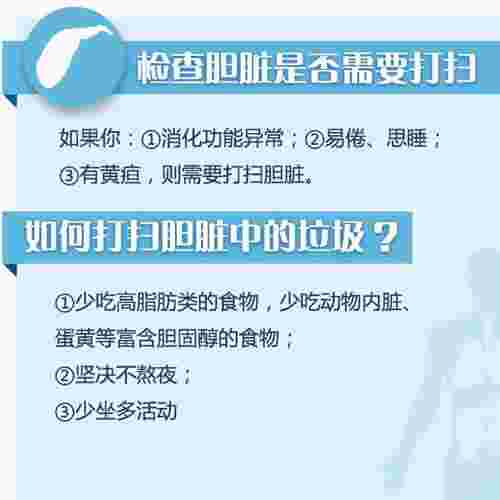 检查胆脏是否需要打扫

如果你：①消化功能异常；②易倦、思睡；③有黄疸，则需要打扫胆脏。

如何打扫胆脏中的垃圾？

①少吃高脂肪类的食物，少吃动物内脏、蛋黄等富含胆固醇的食物；
②坚决不熬夜；
③少坐多活动